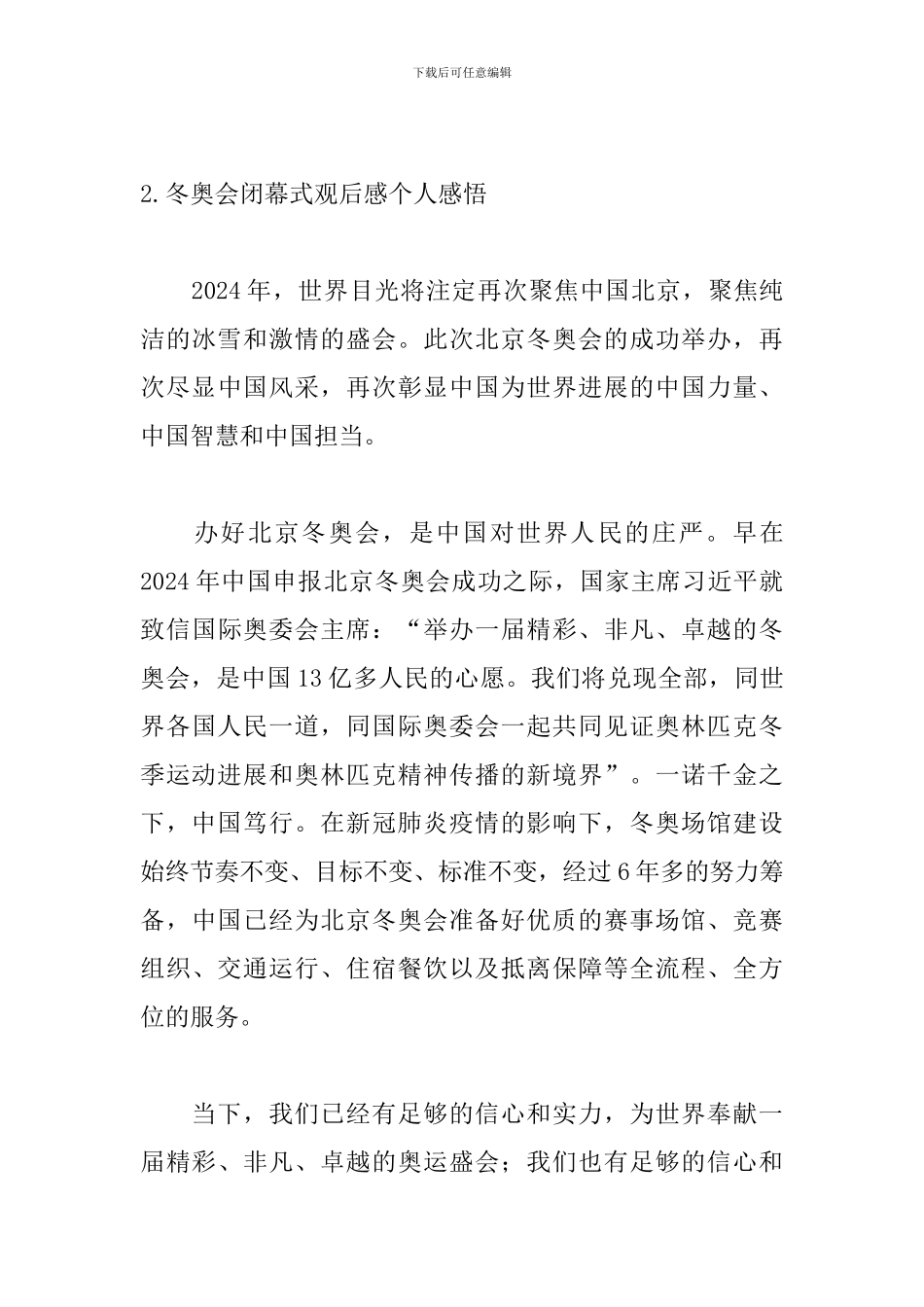 下载后可任意编辑

2.冬奥会闭幕式观后感个人感悟

2024年，世界目光将注定再次聚焦中国北京，聚焦纯洁的冰雪和激情的盛会。此次北京冬奥会的成功举办，再次尽显中国风采，再次彰显中国为世界进展的中国力量、中国智慧和中国担当。

办好北京冬奥会，是中国对世界人民的庄严。早在2024年中国申报北京冬奥会成功之际，国家主席习近平就致信国际奥委会主席：“举办一届精彩、非凡、卓越的冬奥会，是中国13亿多人民的心愿。我们将兑现全部，同世界各国人民一道，同国际奥委会一起共同见证奥林匹克冬季运动进展和奥林匹克精神传播的新境界”。一诺千金之下，中国笃行。在新冠肺炎疫情的影响下，冬奥场馆建设始终节奏不变、目标不变、标准不变，经过6年多的努力筹备，中国已经为北京冬奥会准备好优质的赛事场馆、竞赛组织、交通运行、住宿餐饮以及抵离保障等全流程、全方位的服务。

当下，我们已经有足够的信心和实力，为世界奉献一届精彩、非凡、卓越的奥运盛会；我们也有足够的信心和